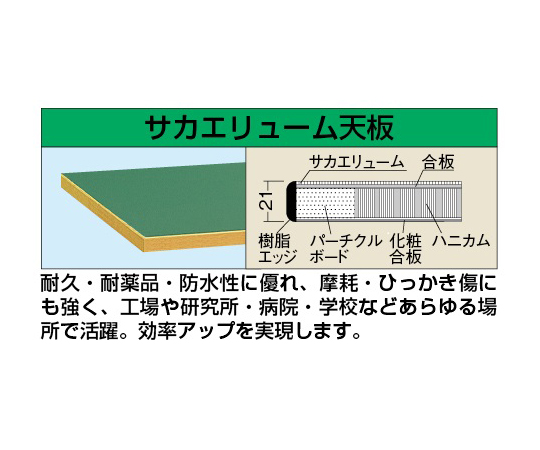 サカエリューム天板

サカエリューム
合板
21
樹脂エッジ
パーチクルボード
化粧合板
ハニカム

耐久・耐薬品・防水性に優れ、摩耗・ひっかき傷にも強く、工場や研究所・病院・学校などあらゆる場所で活躍。効率アップを実現します。